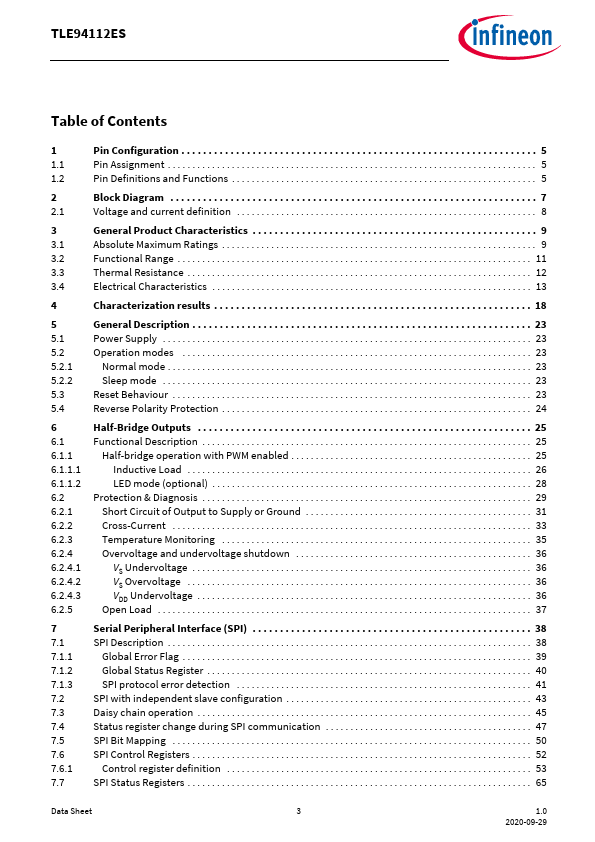 TLE94112ES

infineon

Table of Contents

1 Pin Configuration 5
1.1 Pin Assignment 5
1.2 Pin Definitions and Functions 5

2 Block Diagram 7
2.1 Voltage and current definition 8

3 General Product Characteristics 9
3.1 Absolute Maximum Ratings 9
3.2 Functional Range 11
3.3 Thermal Resistance 12
3.4 Electrical Characteristics 13

4 Characterization results 18

5 General Description 23
5.1 Power Supply 23
5.2 Operation modes 23
5.2.1 Normal mode 23
5.2.2 Sleep mode 23
5.3 Reset Behaviour 23
5.4 Reverse Polarity Protection 24

6 Half-Bridge Outputs 25
6.1 Functional Description 25
6.1.1 Half-bridge operation with PWM enabled 25
6.1.1.1 Inductive Load 26
6.1.1.2 LED mode (optional) 28
6.2 Protection & Diagnosis 29
6.2.1 Short Circuit of Output to Supply or Ground 31
6.2.2 Cross-Current 33
6.2.3 Temperature Monitoring 35
6.2.4 Overvoltage and undervoltage shutdown 36
6.2.4.1 $V_S$ Undervoltage 36
6.2.4.2 $V_S$ Overvoltage 36
6.2.4.3 $V_{DD}$ Undervoltage 36
6.2.5 Open Load 37

7 Serial Peripheral Interface (SPI) 38
7.1 SPI Description 38
7.1.1 Global Error Flag 39
7.1.2 Global Status Register 40
7.1.3 SPI protocol error detection 41
7.2 SPI with independent slave configuration 43
7.3 Daisy chain operation 45
7.4 Status register change during SPI communication 47
7.5 SPI Bit Mapping 50
7.6 SPI Control Registers 52
7.6.1 Control register definition 53
7.7 SPI Status Registers 65

Data Sheet 3 1.0
2020-09-29